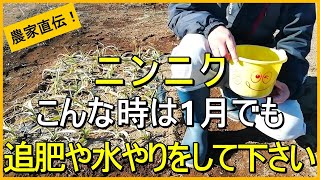 農家直伝！

ニンニク

こんな時は1月でも

追肥や水やりをして下さい